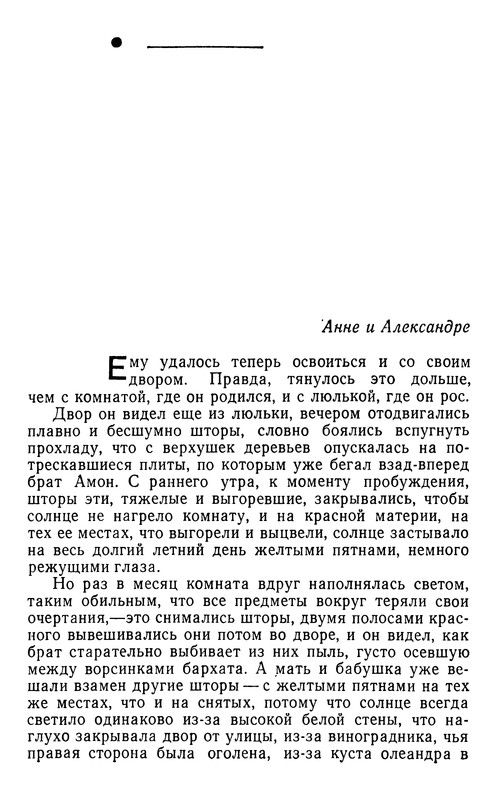 Анне и Александре

Ему удалось теперь освоиться и со своим двором. Правда, тянулось это дольше, чем с комнатой, где он родился, и с люлькой, где он рос.

Двор он видел еще из люльки, вечером отодвигались плавно и бесшумно шторы, словно боялись вспугнуть прохладу, что с верхушек деревьев опускалась на потрескавшиеся плиты, по которым уже бегал взад-вперед брат Амон. С раннего утра, к моменту пробуждения, шторы эти, тяжелые и выгоревшие, закрывались, чтобы солнце не нагрело комнату, и на красной материи, на тех ее местах, что выгорели и выцвели, солнце застывало на весь долгий летний день желтыми пятнами, немного режущими глаза.

Но раз в месяц комната вдруг наполнялась светом, таким обильным, что все предметы вокруг теряли свои очертания,—это снимались шторы, двумя полосами красного вывешивались они потом во дворе, и он видел, как брат старательно выбивает из них пыль, густо осевшую между ворсинками бархата. А мать и бабушка уже вешали взамен другие шторы — с желтыми пятнами на тех же местах, что и на снятых, потому что солнце всегда светило одинаково из-за высокой белой стены, что наглухо закрывала двор от улицы, из-за виноградника, чья правая сторона была оголена, из-за куста олеандра в